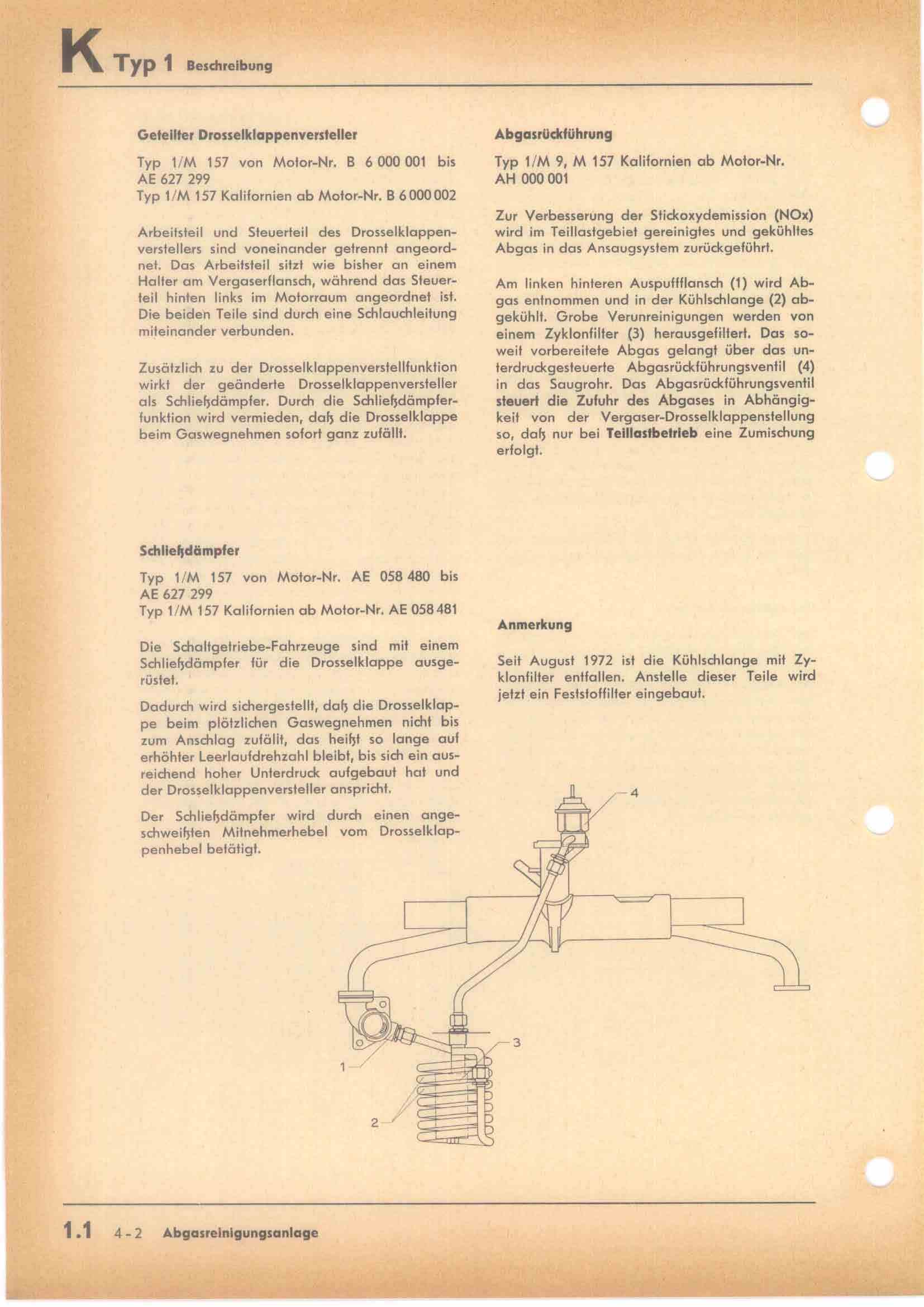 K Typ 1 Beschreibung

Geteilter Drosselklappenversteller

Typ 1/M 157 von Motor-Nr. B 6 000 001 bis AE 627 299
Typ 1/M 157 Kalifornien ab Motor-Nr. B 6 000 002

Arbeitsteil und Steuerteil des Drosselklappenverstellers sind voneinander getrennt angeordnet. Das Arbeitsteil sitzt wie bisher an einem Halter am Vergaserflansch, während das Steuerteil hinten links im Motorraum angeordnet ist. Die beiden Teile sind durch eine Schlauchleitung miteinander verbunden.

Zusätzlich zu der Drosselklappenverstellfunktion wirkt der geänderte Drosselklappenversteller als Schließdämpfer. Durch die Schließdämpferfunktion wird vermieden, daß die Drosselklappe beim Gaswegnehmen sofort ganz zufällt.

Schließdämpfer

Typ 1/M 157 von Motor-Nr. AE 058 480 bis AE 627 299
Typ 1/M 157 Kalifornien ab Motor-Nr. AE 058 481

Die Schaltgetriebe-Fahrzeuge sind mit einem Schließdämpfer für die Drosselklappe ausgerüstet.

Dadurch wird sichergestellt, daß die Drosselklappe beim plötzlichen Gaswegnehmen nicht bis zum Anschlag zufällt, das heißt so lange auf erhöhter Leerlaufdrehzahl bleibt, bis sich ein ausreichend hoher Unterdruck aufgebaut hat und der Drosselklappenversteller anspricht.

Der Schließdämpfer wird durch einen angeschweißten Mitnehmerhebel vom Drosselklappenhebel betätigt.

Abgasrückführung

Typ 1/M 9, M 157 Kalifornien ab Motor-Nr. AH 000 001

Zur Verbesserung der Stickoxydemission (NOx) wird im Teillastgebiet gereinigtes und gekühltes Abgas in das Ansaugsystem zurückgeführt.

Am linken hinteren Auspuffflansch (1) wird Abgas entnommen und in der Kühlschlange (2) abgekühlt. Grobe Verunreinigungen werden von einem Zyklonfilter (3) herausgefiltert. Das soweit vorbereitete Abgas gelangt über das unterdruckgesteuerte Abgasrückführungsventil (4) in das Saugrohr. Das Abgasrückführungsventil steuert die Zufuhr des Abgases in Abhängigkeit von der Vergaser-Drosselklappenstellung so, daß nur bei Teillastbetrieb eine Zumischung erfolgt.

Anmerkung

Seit August 1972 ist die Kühlschlange mit Zyklonfilter entfallen. Anstelle dieser Teile wird jetzt ein Feststoffilter eingebaut.

4
3
1
2

1.1 4-2 Abgasreinigungsanlage